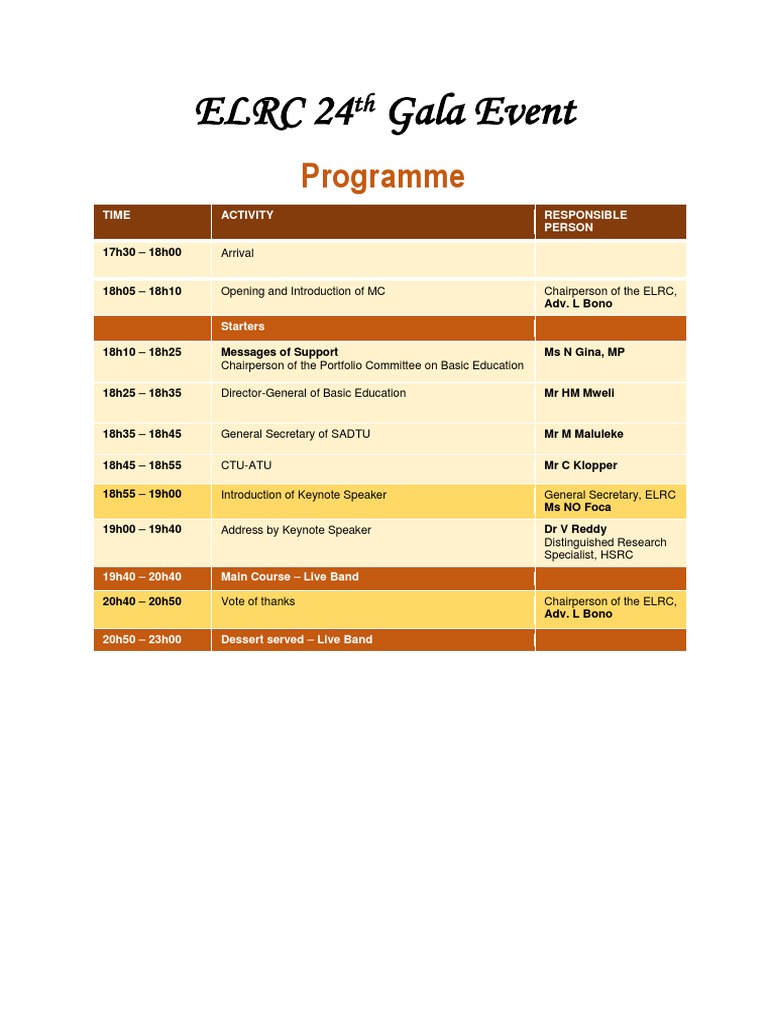 ELRC 24$^{th}$ Gala Event

Programme

| TIME | ACTIVITY | RESPONSIBLE PERSON |
|---|---|---|
| 17h30 – 18h00 | Arrival | |
| 18h05 – 18h10 | Opening and Introduction of MC | Chairperson of the ELRC, Adv. L Bono |
| | Starters | |
| 18h10 – 18h25 | Messages of Support Chairperson of the Portfolio Committee on Basic Education | Ms N Gina, MP |
| 18h25 – 18h35 | Director-General of Basic Education | Mr HM Mweli |
| 18h35 – 18h45 | General Secretary of SADTU | Mr M Maluleke |
| 18h45 – 18h55 | CTU-ATU | Mr C Klopper |
| 18h55 – 19h00 | Introduction of Keynote Speaker | General Secretary, ELRC Ms NO Foca |
| 19h00 – 19h40 | Address by Keynote Speaker | Dr V Reddy Distinguished Research Specialist, HSRC |
| 19h40 – 20h40 | Main Course – Live Band | |
| 20h40 – 20h50 | Vote of thanks | Chairperson of the ELRC, Adv. L Bono |
| 20h50 – 23h00 | Dessert served – Live Band | |